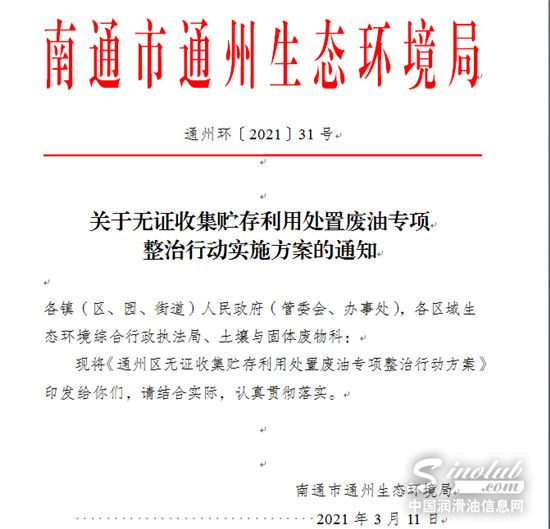 南通市通州生态环境局

通州环〔2021〕31号

关于无证收集贮存利用处置废油专项整治行动实施方案的通知

各镇（区、园、街道）人民政府（管委会、办事处），各区域生态环境综合行政执法局、土壤与固体废物科：

现将《通州区无证收集贮存利用处置废油专项整治行动方案》印发给你们，请结合实际，认真贯彻落实。

南通市通州生态环境局

2021年3月11日

Sinolub.com
中国润滑油信息网